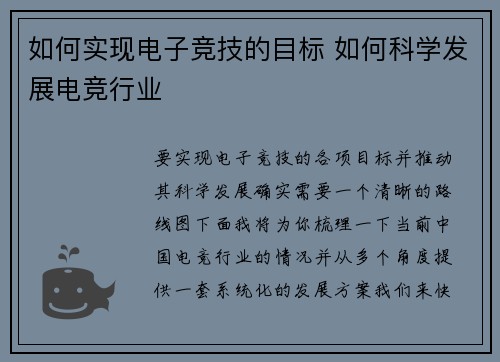 如何实现电子竞技的目标 如何科学发展电竞行业

要实现电子竞技的各项目标并推动其科学发展确实需要一个清晰的路线图下面我将为你梳理一下当前中国电竞行业的情况并从多个角度提供一套系统化的发展方案我们来快